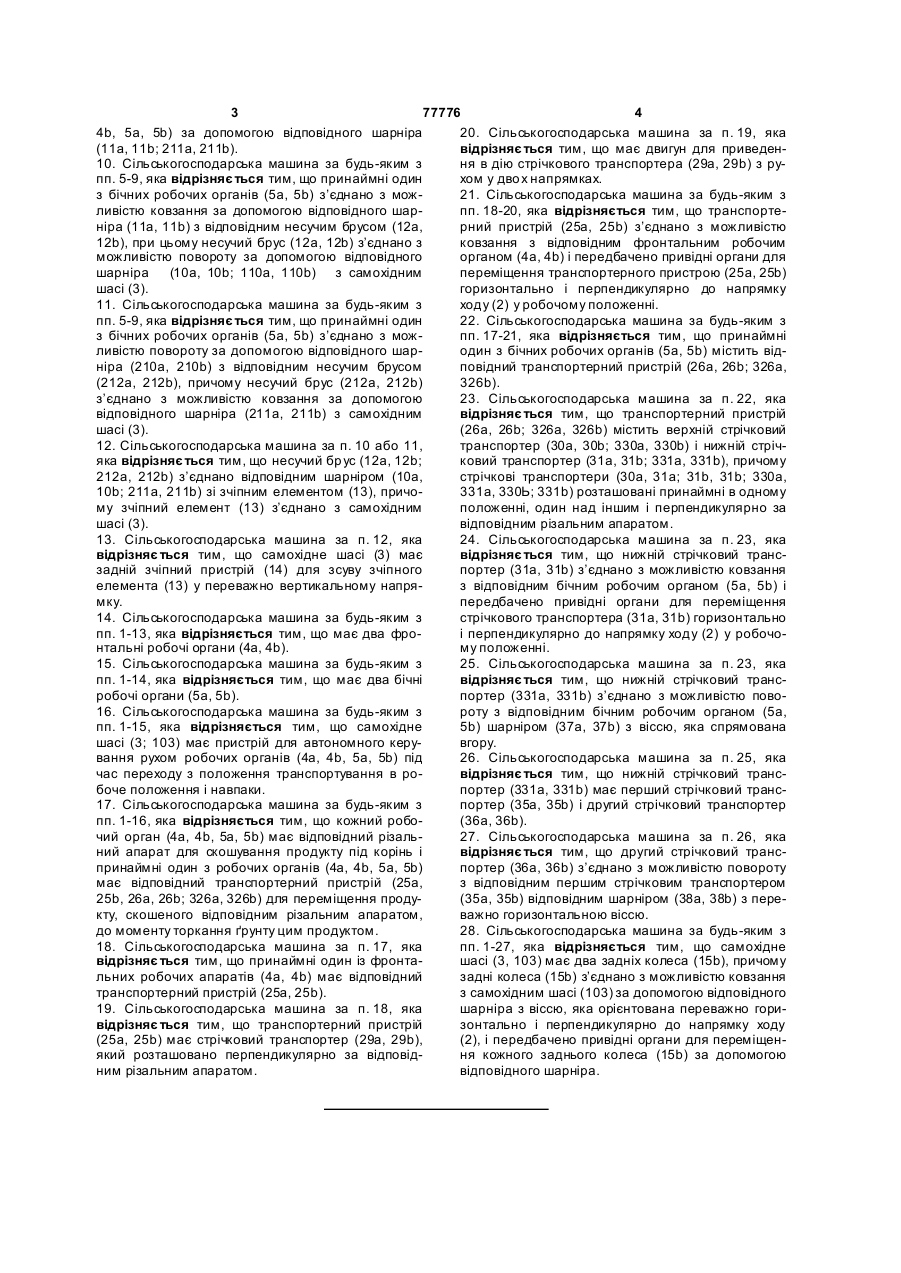 3 77776 4

4b, 5a, 5b) за допомогою відповідного шарніра (11a, 11b; 211a, 211b).

10. Сільськогосподарська машина за будь-яким з пп. 5-9, яка відрізняється тим, що принаймні один з бічних робочих органів (5a, 5b) з'єднано з можливістю ковзання за допомогою відповідного шарніра (11a, 11b) з відповідним несучим брусом (12a, 12b), при цьому несучий брус (12a, 12b) з'єднано з можливістю повороту за допомогою відповідного шарніра (10a, 10b; 110a, 110b) з самохідним шасі (3).

11. Сільськогосподарська машина за будь-яким з пп. 5-9, яка відрізняється тим, що принаймні один з бічних робочих органів (5a, 5b) з'єднано з можливістю повороту за допомогою відповідного шарніра (210a, 210b) з відповідним несучим брусом (212a, 212b), причому несучий брус (212a, 212b) з'єднано з можливістю ковзання за допомогою відповідного шарніра (211a, 211b) з самохідним шасі (3).

12. Сільськогосподарська машина за п. 10 або 11, яка відрізняється тим, що несучий брус (12a, 12b; 212a, 212b) з'єднано відповідним шарніром (10a, 10b; 211a, 211b) зі зчіпним елементом (13), причому зчіпний елемент (13) з'єднано з самохідним шасі (3).

13. Сільськогосподарська машина за п. 12, яка відрізняється тим, що самохідне шасі (3) має задній зчіпний пристрій (14) для зсуву зчіпного елемента (13) у переважно вертикальному напрямку.

14. Сільськогосподарська машина за будь-яким з пп. 1-13, яка відрізняється тим, що має два фронтальні робочі органи (4a, 4b).

15. Сільськогосподарська машина за будь-яким з пп. 1-14, яка відрізняється тим, що має два бічні робочі органи (5a, 5b).

16. Сільськогосподарська машина за будь-яким з пп. 1-15, яка відрізняється тим, що самохідне шасі (3; 103) має пристрій для автономного керування рухом робочих органів (4a, 4b, 5a, 5b) під час переходу з положення транспортування в робоче положення і навпаки.

17. Сільськогосподарська машина за будь-яким з пп. 1-16, яка відрізняється тим, що кожний робочий орган (4a, 4b, 5a, 5b) має відповідний різальний апарат для скошування продукту під корінь і принаймні один з робочих органів (4a, 4b, 5a, 5b) має відповідний транспортерний пристрій (25a, 25b, 26a, 26b; 326a, 326b) для переміщення продукту, скошеного відповідним різальним апаратом, до моменту торкання ґрунту цим продуктом.

18. Сільськогосподарська машина за п. 17, яка відрізняється тим, що принаймні один із фронтальних робочих апаратів (4a, 4b) має відповідний транспортерний пристрій (25a, 25b).

19. Сільськогосподарська машина за п. 18, яка відрізняється тим, що транспортерний пристрій (25a, 25b) має стрічковий транспортер (29a, 29b), який розташовано перпендикулярно за відповідним різальним апаратом.

20. Сільськогосподарська машина за п. 19, яка відрізняється тим, що має двигун для приведення в дію стрічкового транспортера (29a, 29b) з рухом у двох напрямках.

21. Сільськогосподарська машина за будь-яким з пп. 18-20, яка відрізняється тим, що транспортерний пристрій (25a, 25b) з'єднано з можливістю ковзання з відповідним фронтальним робочим органом (4a, 4b) і передбачено привідні органи для переміщення транспортерного пристрою (25a, 25b) горизонтально і перпендикулярно до напрямку ходу (2) у робочому положенні.

22. Сільськогосподарська машина за будь-яким з пп. 17-21, яка відрізняється тим, що принаймні один з бічних робочих органів (5a, 5b) містить відповідний транспортерний пристрій (26a, 26b; 326a, 326b).

23. Сільськогосподарська машина за п. 22, яка відрізняється тим, що транспортерний пристрій (26a, 26b; 326a, 326b) містить верхній стрічковий транспортер (30a, 30b; 330a, 330b) і нижній стрічковий транспортер (31a, 31b; 331a, 331b), причому стрічкові транспортери (30a, 31a; 31b, 31b; 330a, 331a, 330b; 331b) розташовані принаймні в одному положенні, один над іншим і перпендикулярно за відповідним різальним апаратом.

24. Сільськогосподарська машина за п. 23, яка відрізняється тим, що нижній стрічковий транспортер (31a, 31b) з'єднано з можливістю ковзання з відповідним бічним робочим органом (5a, 5b) і передбачено привідні органи для переміщення стрічкового транспортера (31a, 31b) горизонтально і перпендикулярно до напрямку ходу (2) у робочому положенні.

25. Сільськогосподарська машина за п. 23, яка відрізняється тим, що нижній стрічковий транспортер (331a, 331b) з'єднано з можливістю повороту з відповідним бічним робочим органом (5a, 5b) шарніром (37a, 37b) з віссю, яка спрямована вгору.

26. Сільськогосподарська машина за п. 25, яка відрізняється тим, що нижній стрічковий транспортер (331a, 331b) має перший стрічковий транспортер (35a, 35b) і другий стрічковий транспортер (36a, 36b).

27. Сільськогосподарська машина за п. 26, яка відрізняється тим, що другий стрічковий транспортер (36a, 36b) з'єднано з можливістю повороту з відповідним першим стрічковим транспортером (35a, 35b) відповідним шарніром (38a, 38b) з переважно горизонтальною віссю.

28. Сільськогосподарська машина за будь-яким з пп. 1-27, яка відрізняється тим, що самохідне шасі (3, 103) має два задніх колеса (15b), причому задні колеса (15b) з'єднано з можливістю ковзання з самохідним шасі (103) за допомогою відповідного шарніра з віссю, яка орієнтована переважно горизонтально і перпендикулярно до напрямку ходу (2), і передбачено привідні органи для переміщення кожного заднього колеса (15b) за допомогою відповідного шарніра.